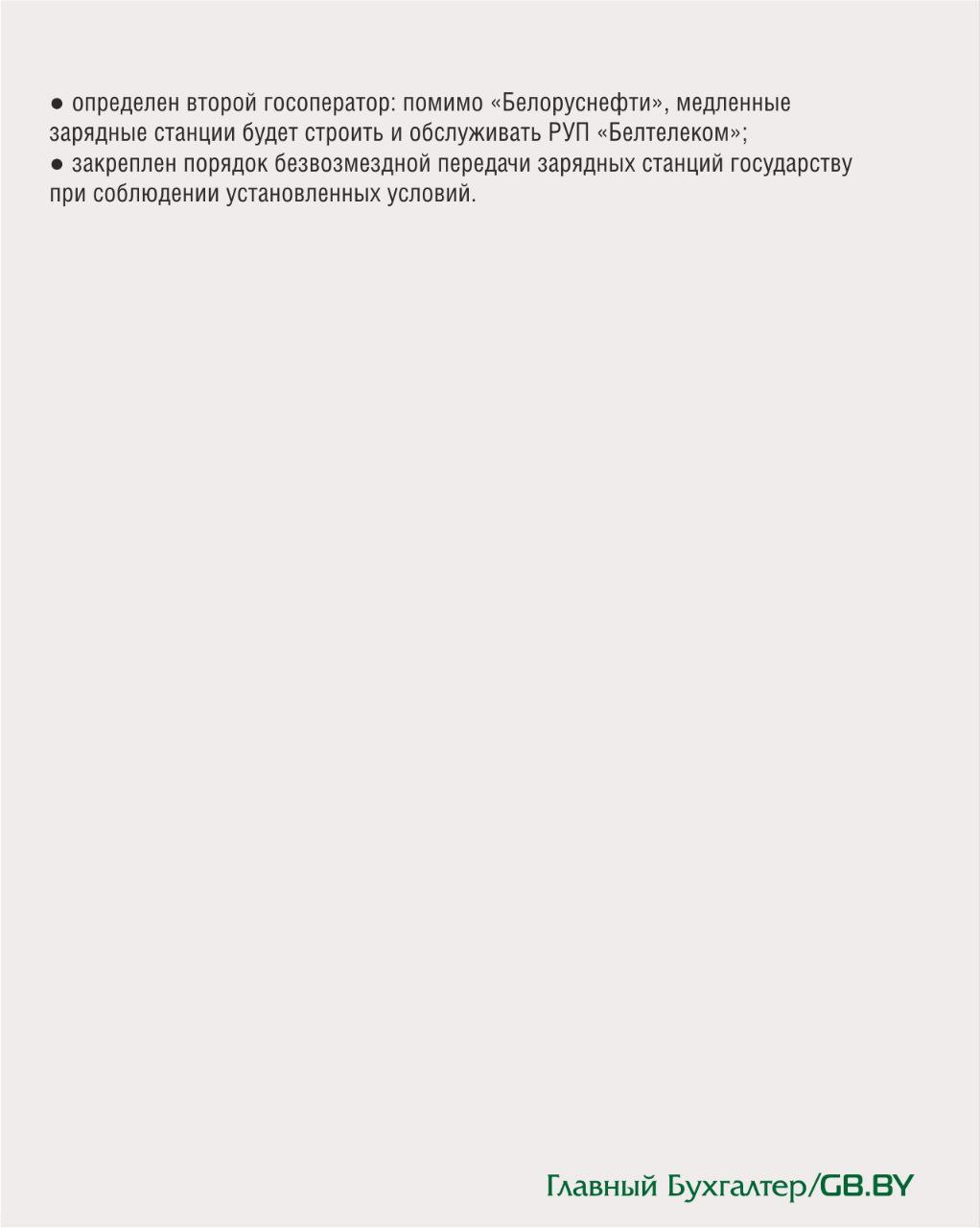 ● определен второй госоператор: помимо «Белоруснефти», медленные зарядные станции будет строить и обслуживать РУП «Белтелеком»;
● закреплен порядок безвозмездной передачи зарядных станций государству при соблюдении установленных условий.

Главный Бухгалтер/GB.BY